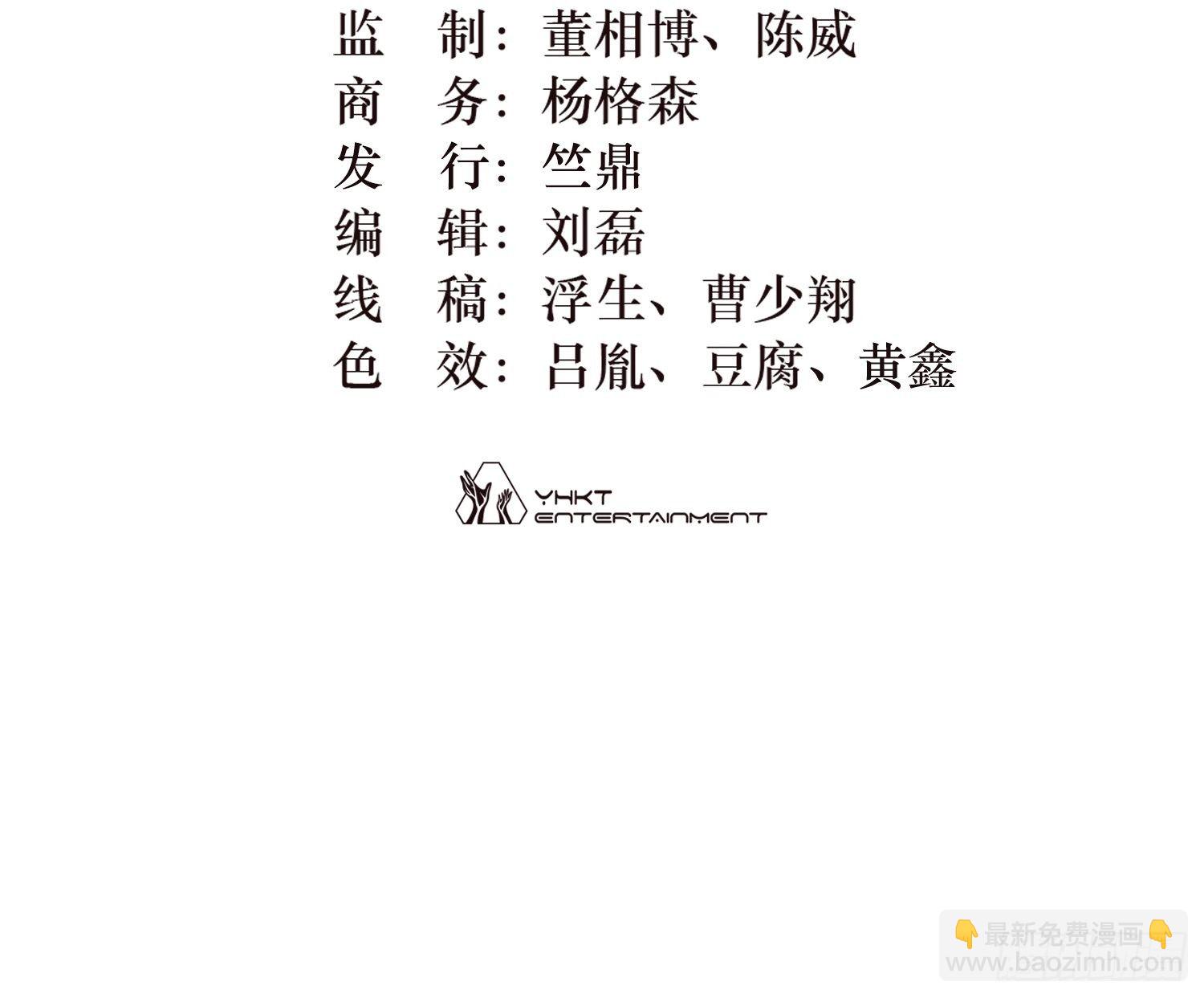 监 制：董相博、陈威
商 务：杨格森
发 行：竺鼎
编 辑：刘磊
线 稿：浮生、曹少翔
色 效：吕胤、豆腐、黄鑫

YHKT
ENTERTAINMENT

👇最新免费漫画👇
www.baozimh.com